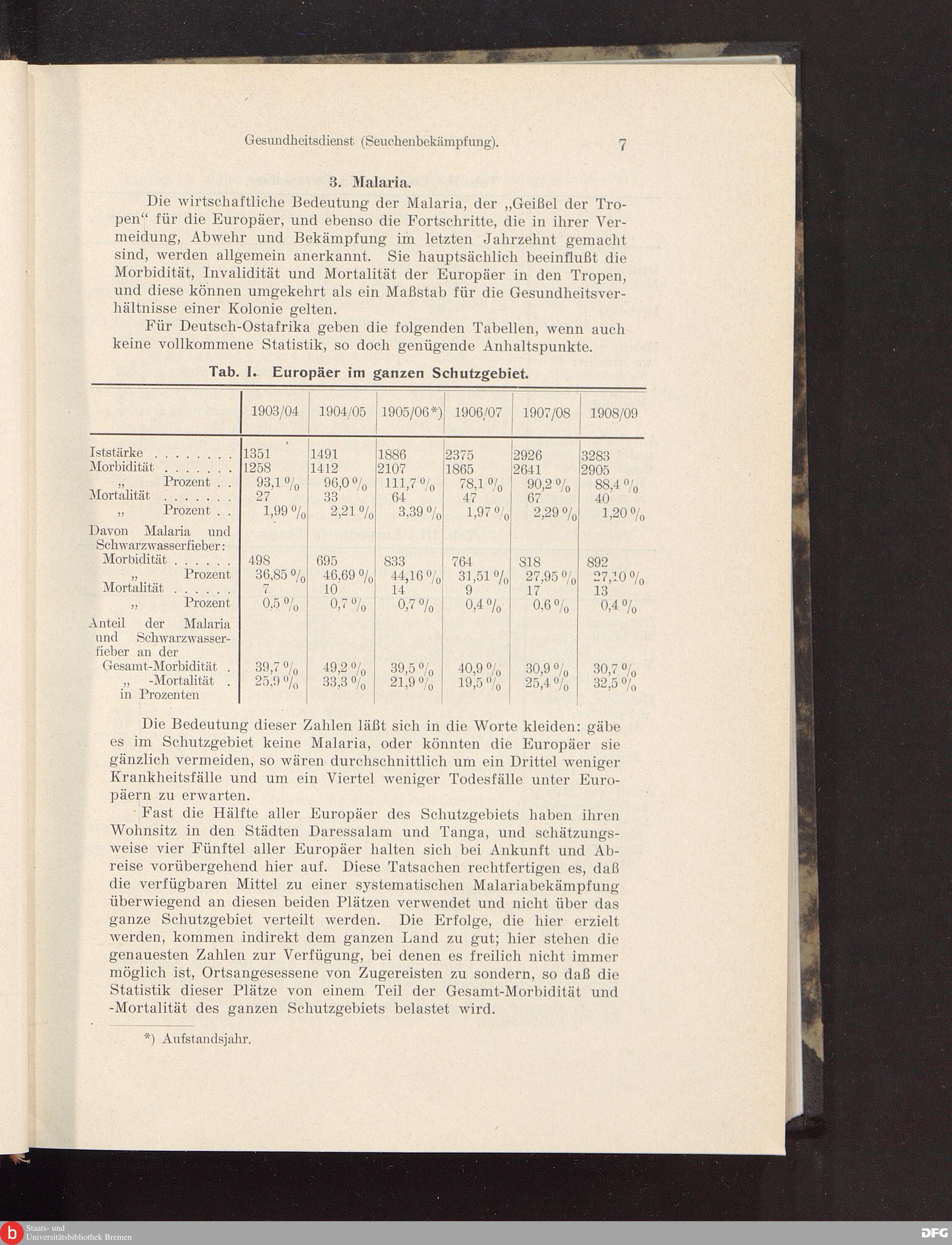 Gesundheitsdienst (Seuchenbekämpfung). 7

3. Malaria.

Die wirtschaftliche Bedeutung der Malaria, der „Geißel der Tropen“ für die Europäer, und ebenso die Fortschritte, die in ihrer Vermeidung, Abwehr und Bekämpfung im letzten Jahrzehnt gemacht sind, werden allgemein anerkannt. Sie hauptsächlich beeinflußt die Morbidität, Invalidität und Mortalität der Europäer in den Tropen, und diese können umgekehrt als ein Maßstab für die Gesundheitsverhältnisse einer Kolonie gelten.

Für Deutsch-Ostafrika geben die folgenden Tabellen, wenn auch keine vollkommene Statistik, so doch genügende Anhaltspunkte.

Tab. I. Europäer im ganzen Schutzgebiet.

| | 1903/04 | 1904/05 | 1905/06*) | 1906/07 | 1907/08 | 1908/09 |
|---|---|---|---|---|---|---|
| Iststärke . . . . . . . . | 1351 | 1491 | 1886 | 2375 | 2926 | 3283 |
| Morbidität . . . . . . . | 1258 | 1412 | 2107 | 1865 | 2641 | 2905 |
| „ Prozent . . | 93,1 % | 96,0 % | 111,7 % | 78,1 % | 90,2 % | 88,4 % |
| Mortalität . . . . . . . | 27 | 33 | 64 | 47 | 67 | 40 |
| „ Prozent . . | 1,99 % | 2,21 % | 3,39 % | 1,97 % | 2,29 % | 1,20 % |
| Davon Malaria und Schwarzwasserfieber: | | | | | | |
| Morbidität . . . . . . | 498 | 695 | 833 | 764 | 818 | 892 |
| „ Prozent | 36,85 % | 46,69 % | 44,16 % | 31,51 % | 27,95 % | 27,10 % |
| Mortalität . . . . . . | 7 | 10 | 14 | 9 | 17 | 13 |
| „ Prozent | 0,5 % | 0,7 % | 0,7 % | 0,4 % | 0,6 % | 0,4 % |
| Anteil der Malaria und Schwarzwasserfieber an der | | | | | | |
| Gesamt-Morbidität . | 39,7 % | 49,2 % | 39,5 % | 40,9 % | 30,9 % | 30,7 % |
| „ -Mortalität . in Prozenten | 25,9 % | 33,3 % | 21,9 % | 19,5 % | 25,4 % | 32,5 % |

Die Bedeutung dieser Zahlen läßt sich in die Worte kleiden: gäbe es im Schutzgebiet keine Malaria, oder könnten die Europäer sie gänzlich vermeiden, so wären durchschnittlich um ein Drittel weniger Krankheitsfälle und um ein Viertel weniger Todesfälle unter Europäern zu erwarten.

Fast die Hälfte aller Europäer des Schutzgebiets haben ihren Wohnsitz in den Städten Daressalam und Tanga, und schätzungsweise vier Fünftel aller Europäer halten sich bei Ankunft und Abreise vorübergehend hier auf. Diese Tatsachen rechtfertigen es, daß die verfügbaren Mittel zu einer systematischen Malariabekämpfung überwiegend an diesen beiden Plätzen verwendet und nicht über das ganze Schutzgebiet verteilt werden. Die Erfolge, die hier erzielt werden, kommen indirekt dem ganzen Land zu gut; hier stehen die genauesten Zahlen zur Verfügung, bei denen es freilich nicht immer möglich ist, Ortsangesessene von Zugereisten zu sondern, so daß die Statistik dieser Plätze von einem Teil der Gesamt-Morbidität und -Mortalität des ganzen Schutzgebiets belastet wird.

*) Aufstandsjahr.

Staats- und Universitätsbibliothek Bremen

DFG